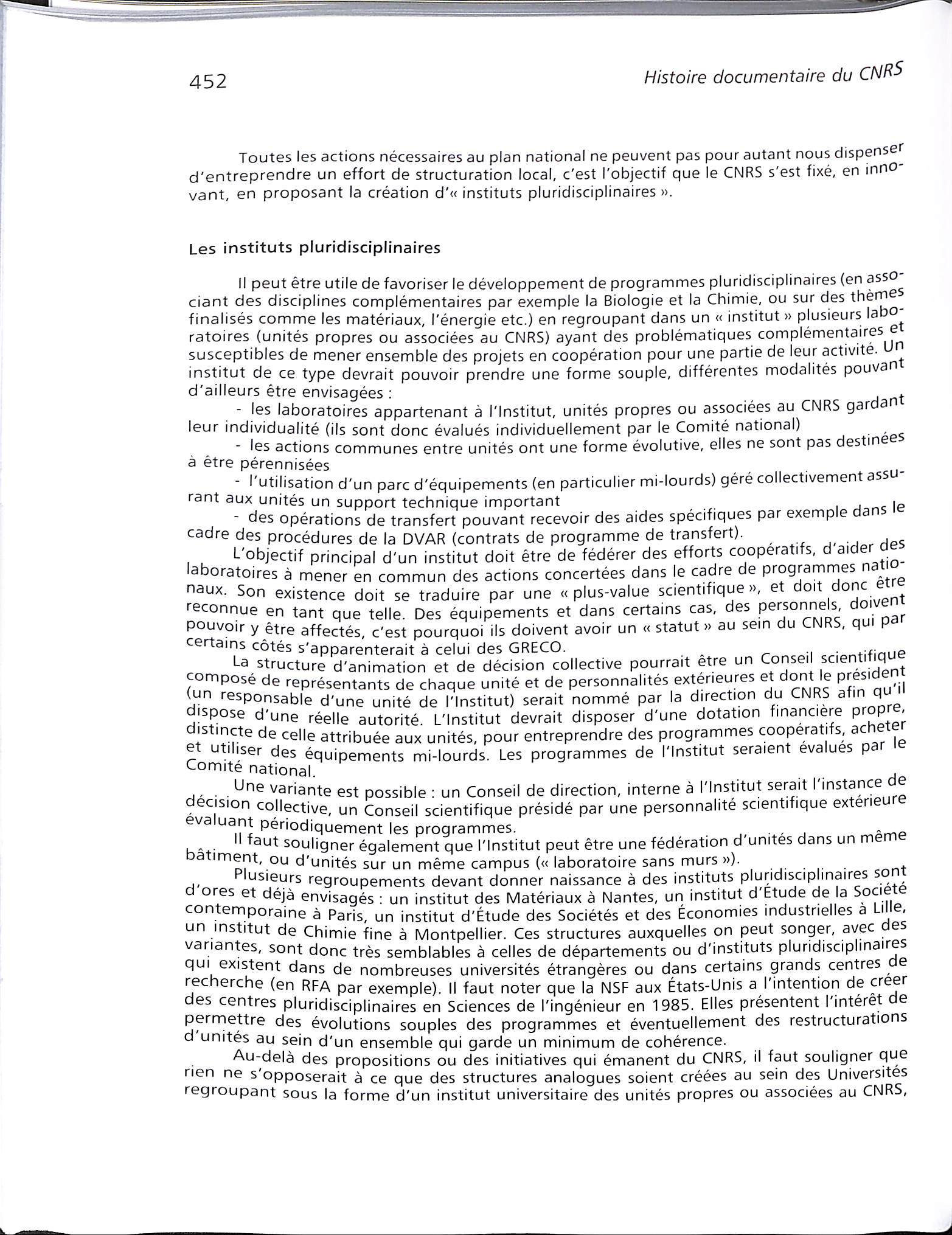 452 Histoire documentaire du CNRS

Toutes les actions nécessaires au plan national ne peuvent pas pour autant nous dispenser d'entreprendre un effort de structuration local, c'est l'objectif que le CNRS s'est fixé, en innovant, en proposant la création d'« instituts pluridisciplinaires ».

Les instituts pluridisciplinaires

Il peut être utile de favoriser le développement de programmes pluridisciplinaires (en associant des disciplines complémentaires par exemple la Biologie et la Chimie, ou sur des thèmes finalisés comme les matériaux, l'énergie etc.) en regroupant dans un « institut » plusieurs laboratoires (unités propres ou associées au CNRS) ayant des problématiques complémentaires et susceptibles de mener ensemble des projets en coopération pour une partie de leur activité. Un institut de ce type devrait pouvoir prendre une forme souple, différentes modalités pouvant d'ailleurs être envisagées :

- les laboratoires appartenant à l'Institut, unités propres ou associées au CNRS gardant leur individualité (ils sont donc évalués individuellement par le Comité national)

- les actions communes entre unités ont une forme évolutive, elles ne sont pas destinées à être pérennisées

- l'utilisation d'un parc d'équipements (en particulier mi-lourds) géré collectivement assurant aux unités un support technique important

- des opérations de transfert pouvant recevoir des aides spécifiques par exemple dans le cadre des procédures de la DVAR (contrats de programme de transfert).

L'objectif principal d'un institut doit être de fédérer des efforts coopératifs, d'aider des laboratoires à mener en commun des actions concertées dans le cadre de programmes nationaux. Son existence doit se traduire par une « plus-value scientifique », et doit donc être reconnue en tant que telle. Des équipements et dans certains cas, des personnels, doivent pouvoir y être affectés, c'est pourquoi ils doivent avoir un « statut » au sein du CNRS, qui par certains côtés s'apparenterait à celui des GRECO.

La structure d'animation et de décision collective pourrait être un Conseil scientifique composé de représentants de chaque unité et de personnalités extérieures et dont le président (un responsable d'une unité de l'Institut) serait nommé par la direction du CNRS afin qu'il dispose d'une réelle autorité. L'Institut devrait disposer d'une dotation financière propre, distincte de celle attribuée aux unités, pour entreprendre des programmes coopératifs, acheter et utiliser des équipements mi-lourds. Les programmes de l'Institut seraient évalués par le Comité national.

Une variante est possible : un Conseil de direction, interne à l'Institut serait l'instance de décision collective, un Conseil scientifique présidé par une personnalité scientifique extérieure évaluant périodiquement les programmes.

Il faut souligner également que l'Institut peut être une fédération d'unités dans un même bâtiment, ou d'unités sur un même campus (« laboratoire sans murs »).

Plusieurs regroupements devant donner naissance à des instituts pluridisciplinaires sont d'ores et déjà envisagés : un institut des Matériaux à Nantes, un institut d'Étude de la Société contemporaine à Paris, un institut d'Étude des Sociétés et des Économies industrielles à Lille, un institut de Chimie fine à Montpellier. Ces structures auxquelles on peut songer, avec des variantes, sont donc très semblables à celles de départements ou d'instituts pluridisciplinaires qui existent dans de nombreuses universités étrangères ou dans certains grands centres de recherche (en RFA par exemple). Il faut noter que la NSF aux États-Unis a l'intention de créer des centres pluridisciplinaires en Sciences de l'ingénieur en 1985. Elles présentent l'intérêt de permettre des évolutions souples des programmes et éventuellement des restructurations d'unités au sein d'un ensemble qui garde un minimum de cohérence.

Au-delà des propositions ou des initiatives qui émanent du CNRS, il faut souligner que rien ne s'opposerait à ce que des structures analogues soient créées au sein des Universités regroupant sous la forme d'un institut universitaire des unités propres ou associées au CNRS,